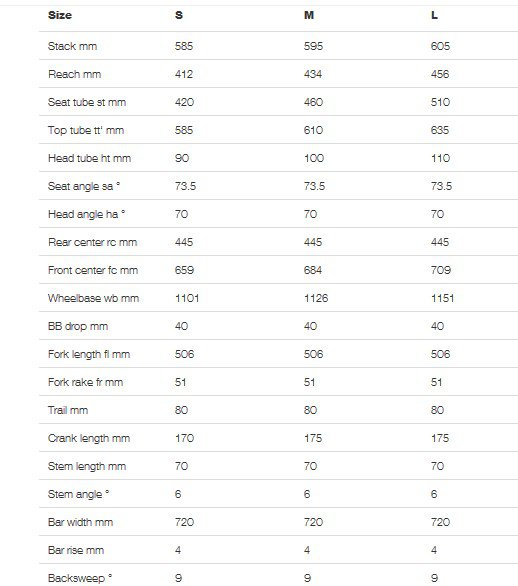 | Size | S | M | L |
|---|---|---|---|
| Stack mm | 585 | 595 | 605 |
| Reach mm | 412 | 434 | 456 |
| Seat tube st mm | 420 | 460 | 510 |
| Top tube tt' mm | 585 | 610 | 635 |
| Head tube ht mm | 90 | 100 | 110 |
| Seat angle sa ° | 73.5 | 73.5 | 73.5 |
| Head angle ha ° | 70 | 70 | 70 |
| Rear center rc mm | 445 | 445 | 445 |
| Front center fc mm | 659 | 684 | 709 |
| Wheelbase wb mm | 1101 | 1126 | 1151 |
| BB drop mm | 40 | 40 | 40 |
| Fork length fl mm | 506 | 506 | 506 |
| Fork rake fr mm | 51 | 51 | 51 |
| Trail mm | 80 | 80 | 80 |
| Crank length mm | 170 | 175 | 175 |
| Stem length mm | 70 | 70 | 70 |
| Stem angle ° | 6 | 6 | 6 |
| Bar width mm | 720 | 720 | 720 |
| Bar rise mm | 4 | 4 | 4 |
| Backsweep ° | 9 | 9 | 9 |